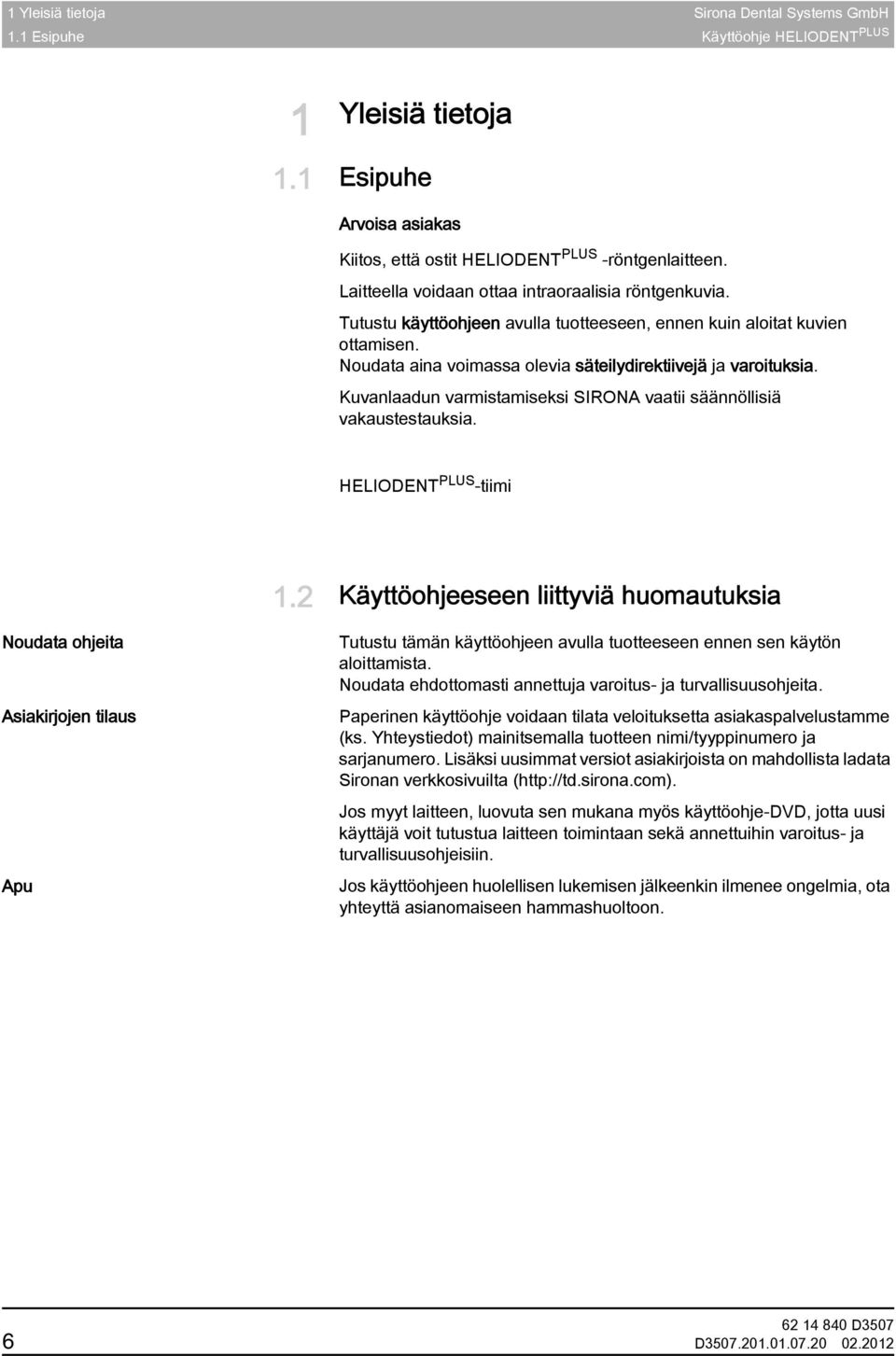 1 Yleisiä tietoja
1.1 Esipuhe

Sirona Dental Systems GmbH
Käyttöohje HELIODENT$^{PLUS}$

1 Yleisiä tietoja

1.1 Esipuhe

Arvoisa asiakas

Kiitos, että ostit HELIODENT$^{PLUS}$ -röntgenlaitteen.

Laitteella voidaan ottaa intraoraalisia röntgenkuvia.

Tutustu käyttöohjeen avulla tuotteeseen, ennen kuin aloitat kuvien ottamisen.
Noudata aina voimassa olevia säteilydirektiivejä ja varoituksia.

Kuvanlaadun varmistamiseksi SIRONA vaatii säännöllisiä vakaustestauksia.

HELIODENT$^{PLUS}$-tiimi

1.2 Käyttöohjeeseen liittyviä huomautuksia

Noudata ohjeita

Tutustu tämän käyttöohjeen avulla tuotteeseen ennen sen käytön aloittamista.
Noudata ehdottomasti annettuja varoitus- ja turvallisuusohjeita.

Asiakirjojen tilaus

Paperinen käyttöohje voidaan tilata veloituksetta asiakaspalvelustamme (ks. Yhteystiedot) mainitsemalla tuotteen nimi/tyyppinumero ja sarjanumero. Lisäksi uusimmat versiot asiakirjoista on mahdollista ladata Sironan verkkosivuilta (http://td.sirona.com).

Jos myyt laitteen, luovuta sen mukana myös käyttöohje-DVD, jotta uusi käyttäjä voit tutustua laitteen toimintaan sekä annettuihin varoitus- ja turvallisuusohjeisiin.

Apu

Jos käyttöohjeen huolellisen lukemisen jälkeenkin ilmenee ongelmia, ota yhteyttä asianomaiseen hammashuoltoon.

6

62 14 840 D3507
D3507.201.01.07.20 02.2012